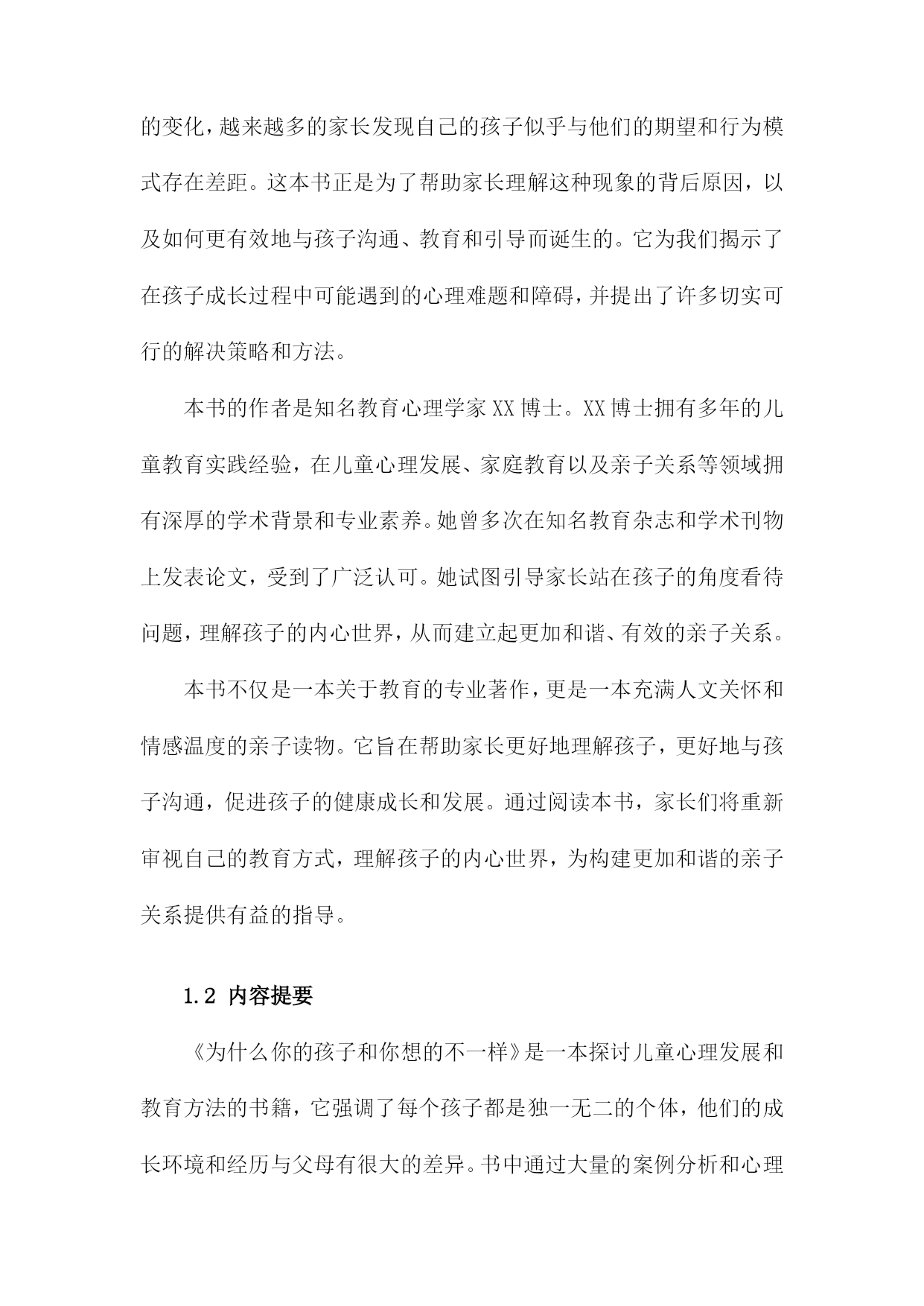 的变化，越来越多的家长发现自己的孩子似乎与他们的期望和行为模式存在差距。这本书正是为了帮助家长理解这种现象的背后原因，以及如何更有效地与孩子沟通、教育和引导而诞生的。它为我们揭示了在孩子成长过程中可能遇到的心理难题和障碍，并提出了许多切实可行的解决策略和方法。

本书的作者是知名教育心理学家XX博士。XX博士拥有多年的儿童教育实践经验，在儿童心理发展、家庭教育以及亲子关系等领域拥有深厚的学术背景和专业素养。她曾多次在知名教育杂志和学术刊物上发表论文，受到了广泛认可。她试图引导家长站在孩子的角度看待问题，理解孩子的内心世界，从而建立起更加和谐、有效的亲子关系。

本书不仅是一本关于教育的专业著作，更是一本充满人文关怀和情感温度的亲子读物。它旨在帮助家长更好地理解孩子，更好地与孩子沟通，促进孩子的健康成长和发展。通过阅读本书，家长们将重新审视自己的教育方式，理解孩子的内心世界，为构建更加和谐的亲子关系提供有益的指导。

1.2 内容提要

《为什么你的孩子和你想的不一样》是一本探讨儿童心理发展和教育方法的书籍，它强调了每个孩子都是独一无二的个体，他们的成长环境和经历与父母有很大的差异。书中通过大量的案例分析和心理